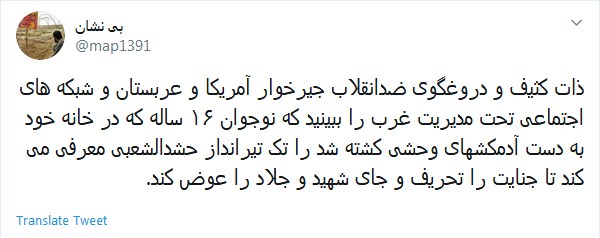 بی نشان
@map1391

ذات کثیف و دروغگوی ضدانقلاب جیرخوار آمریکا و عربستان و شبکه های اجتماعی تحت مدیریت غرب را ببینید که نوجوان ۱۶ ساله که در خانه خود به دست آدمکشهای وحشی کشته شد را تک تیرانداز حشدالشعبی معرفی می کند تا جنایت را تحریف و جای شهید و جلاد را عوض کند.

Translate Tweet